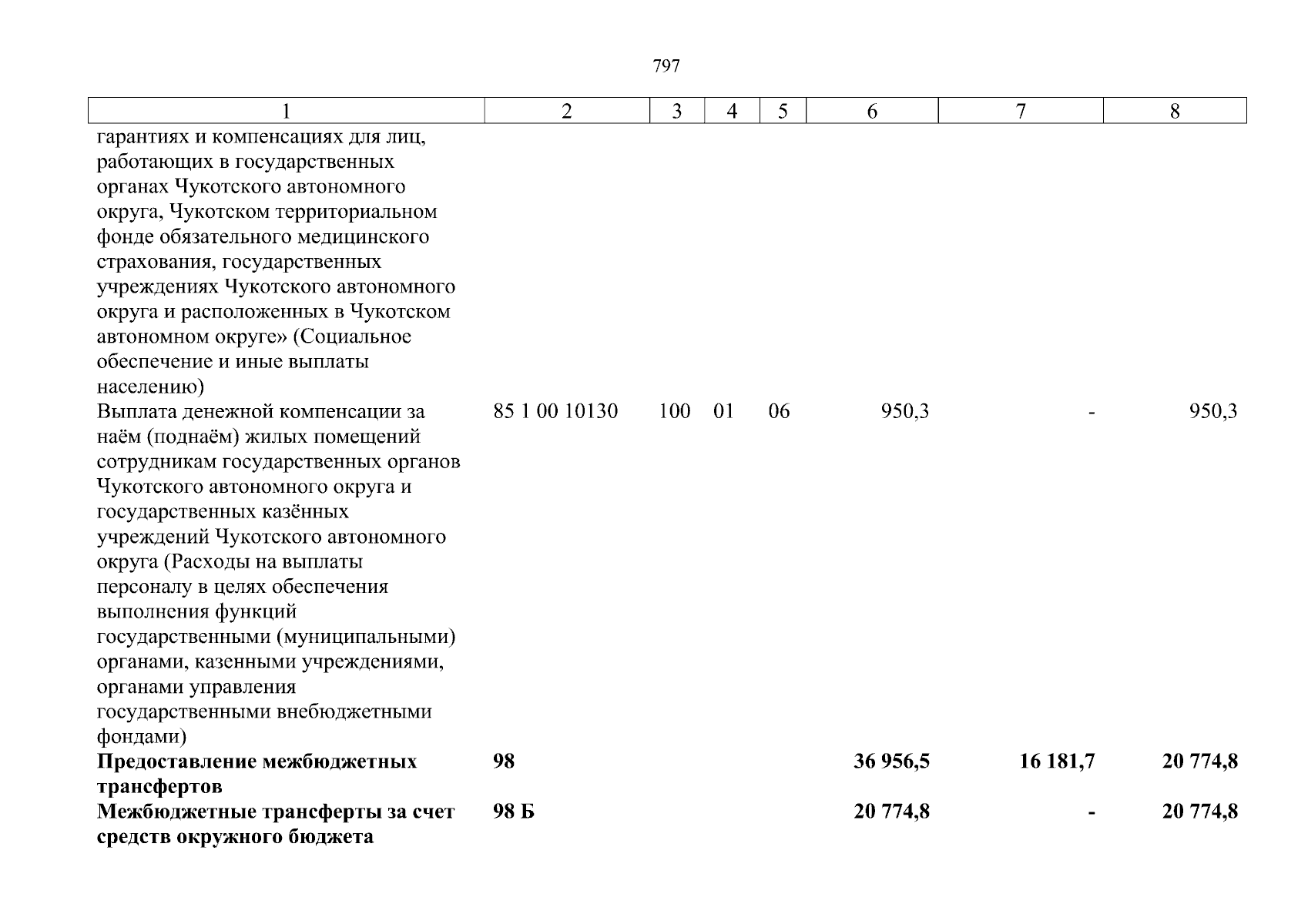 797

| 1 | 2 | 3 | 4 | 5 | 6 | 7 | 8 |
|---|---|---|---|---|---|---|---|
| гарантиях и компенсациях для лиц, работающих в государственных органах Чукотского автономного округа, Чукотском территориальном фонде обязательного медицинского страхования, государственных учреждениях Чукотского автономного округа и расположенных в Чукотском автономном округе» (Социальное обеспечение и иные выплаты населению) | | | | | | | |
| Выплата денежной компенсации за наём (поднаём) жилых помещений сотрудникам государственных органов Чукотского автономного округа и государственных казённых учреждений Чукотского автономного округа (Расходы на выплаты персоналу в целях обеспечения выполнения функций государственными (муниципальными) органами, казенными учреждениями, органами управления государственными внебюджетными фондами) | 85 1 00 10130 | 100 | 01 | 06 | 950,3 | - | 950,3 |
| **Предоставление межбюджетных трансфертов** | **98** | | | | **36 956,5** | **16 181,7** | **20 774,8** |
| **Межбюджетные трансферты за счет средств окружного бюджета** | **98 Б** | | | | **20 774,8** | **-** | **20 774,8** |